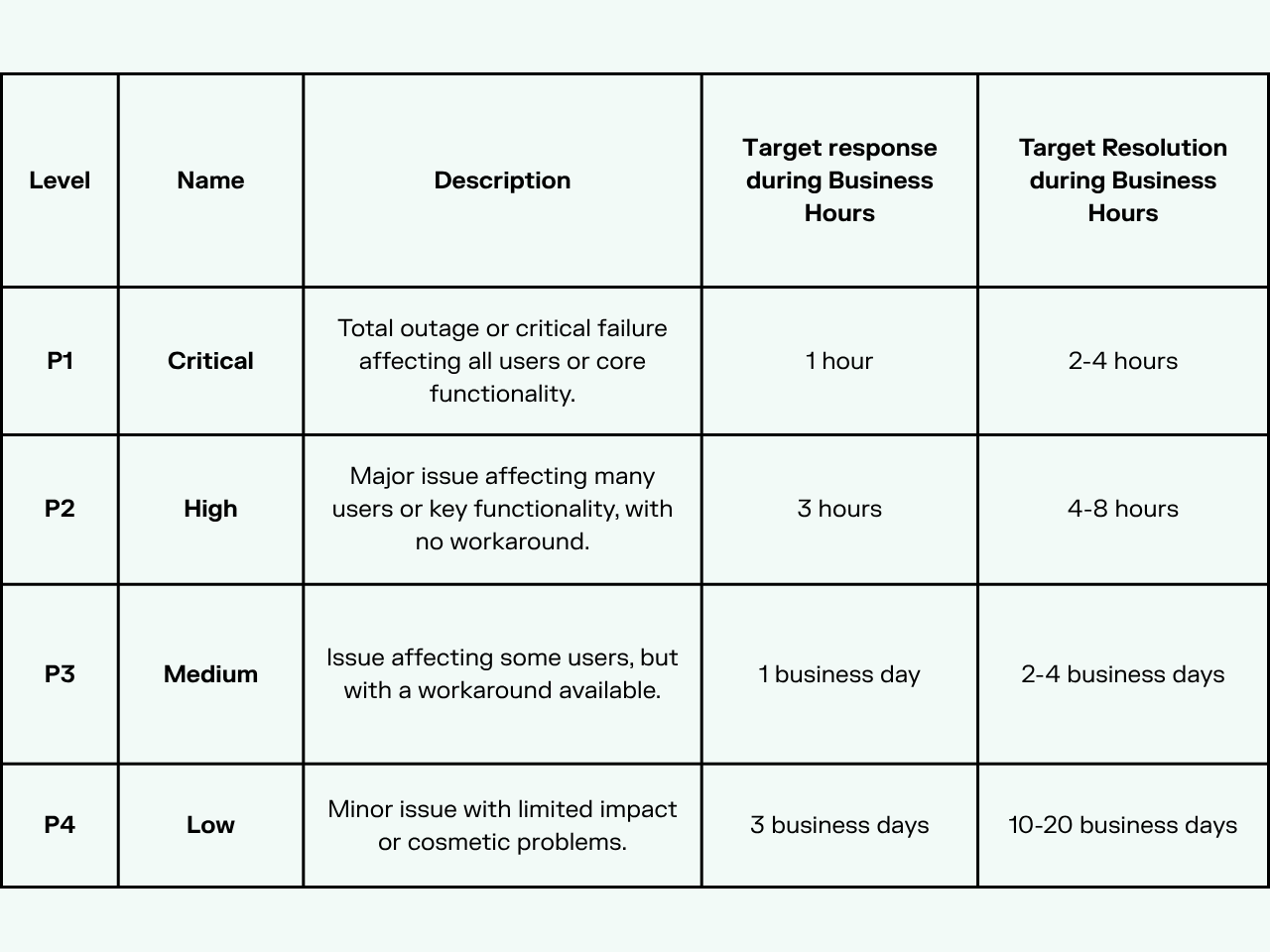 | Level | Name | Description | Target response during Business Hours | Target Resolution during Business Hours |
|---|---|---|---|---|
| P1 | Critical | Total outage or critical failure affecting all users or core functionality. | 1 hour | 2-4 hours |
| P2 | High | Major issue affecting many users or key functionality, with no workaround. | 3 hours | 4-8 hours |
| P3 | Medium | Issue affecting some users, but with a workaround available. | 1 business day | 2-4 business days |
| P4 | Low | Minor issue with limited impact or cosmetic problems. | 3 business days | 10-20 business days |